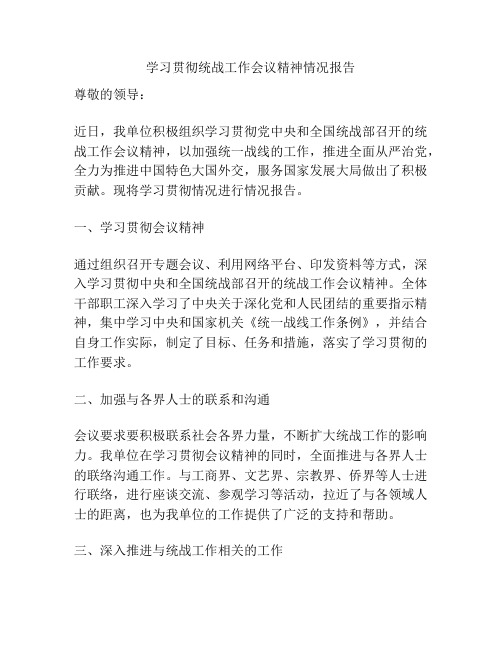 学习贯彻统战工作会议精神情况报告

尊敬的领导：

近日，我单位积极组织学习贯彻党中央和全国统战部召开的统战工作会议精神，以加强统一战线的工作，推进全面从严治党，全力为推进中国特色大国外交，服务国家发展大局做出了积极贡献。现将学习贯彻情况进行情况报告。

一、学习贯彻会议精神

通过组织召开专题会议、利用网络平台、印发资料等方式，深入学习贯彻中央和全国统战部召开的统战工作会议精神。全体干部职工深入学习了中央关于深化党和人民团结的重要指示精神，集中学习中央和国家机关《统一战线工作条例》，并结合自身工作实际，制定了目标、任务和措施，落实了学习贯彻的工作要求。

二、加强与各界人士的联系和沟通

会议要求要积极联系社会各界力量，不断扩大统战工作的影响力。我单位在学习贯彻会议精神的同时，全面推进与各界人士的联络沟通工作。与工商界、文艺界、宗教界、侨界等人士进行联络，进行座谈交流、参观学习等活动，拉近了与各领域人士的距离，也为我单位的工作提供了广泛的支持和帮助。

三、深入推进与统战工作相关的工作